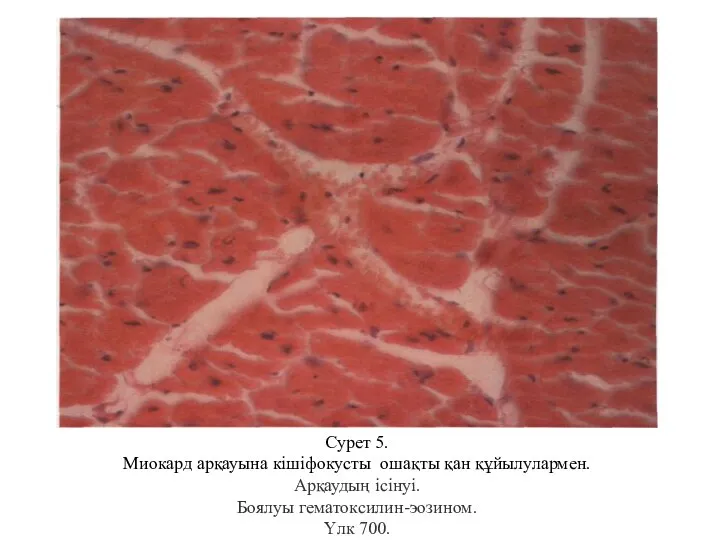 Сурет 5.
Миокард арқауына кішіфокусты ошақты қан құйылулармен.
Арқаудың ісінуі.
Боялуы гематоксилин-эозином.
Үлк 700.